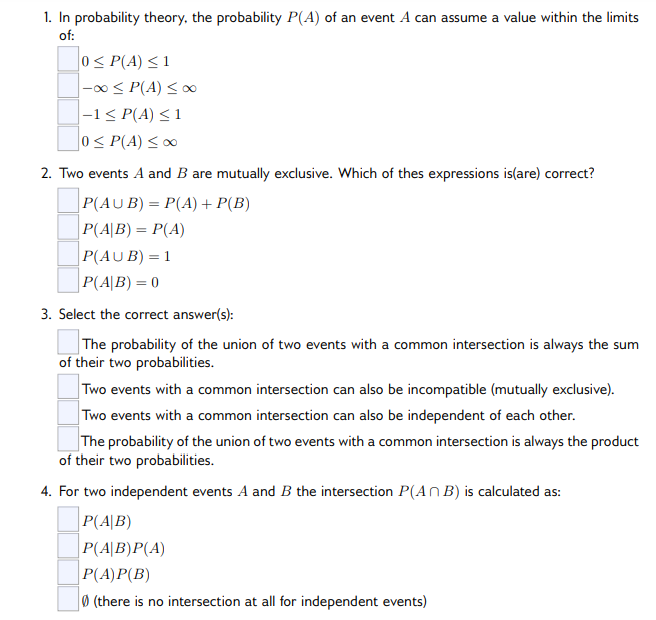 1. In probability theory, the probability $P(A)$ of an event $A$ can assume a value within the limits of:

$0 \leq P(A) \leq 1$

$-\infty \leq P(A) \leq \infty$

$-1 \leq P(A) \leq 1$

$0 \leq P(A) \leq \infty$

2. Two events $A$ and $B$ are mutually exclusive. Which of thes expressions is(are) correct?

$P(A \cup B) = P(A) + P(B)$

$P(A|B) = P(A)$

$P(A \cup B) = 1$

$P(A|B) = 0$

3. Select the correct answer(s):

The probability of the union of two events with a common intersection is always the sum of their two probabilities.

Two events with a common intersection can also be incompatible (mutually exclusive).

Two events with a common intersection can also be independent of each other.

The probability of the union of two events with a common intersection is always the product of their two probabilities.

4. For two independent events $A$ and $B$ the intersection $P(A \cap B)$ is calculated as:

$P(A|B)$

$P(A|B)P(A)$

$P(A)P(B)$

$\emptyset$ (there is no intersection at all for independent events)